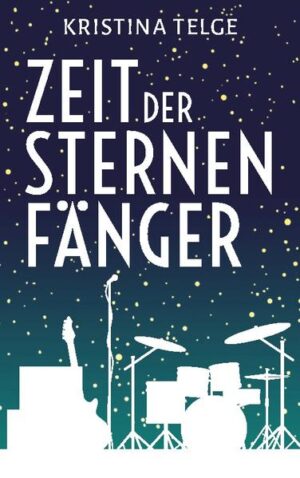 KRISTINA TELGE

ZEIT DER STERNEN FÄNGER